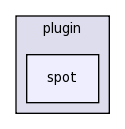 plugin

spot